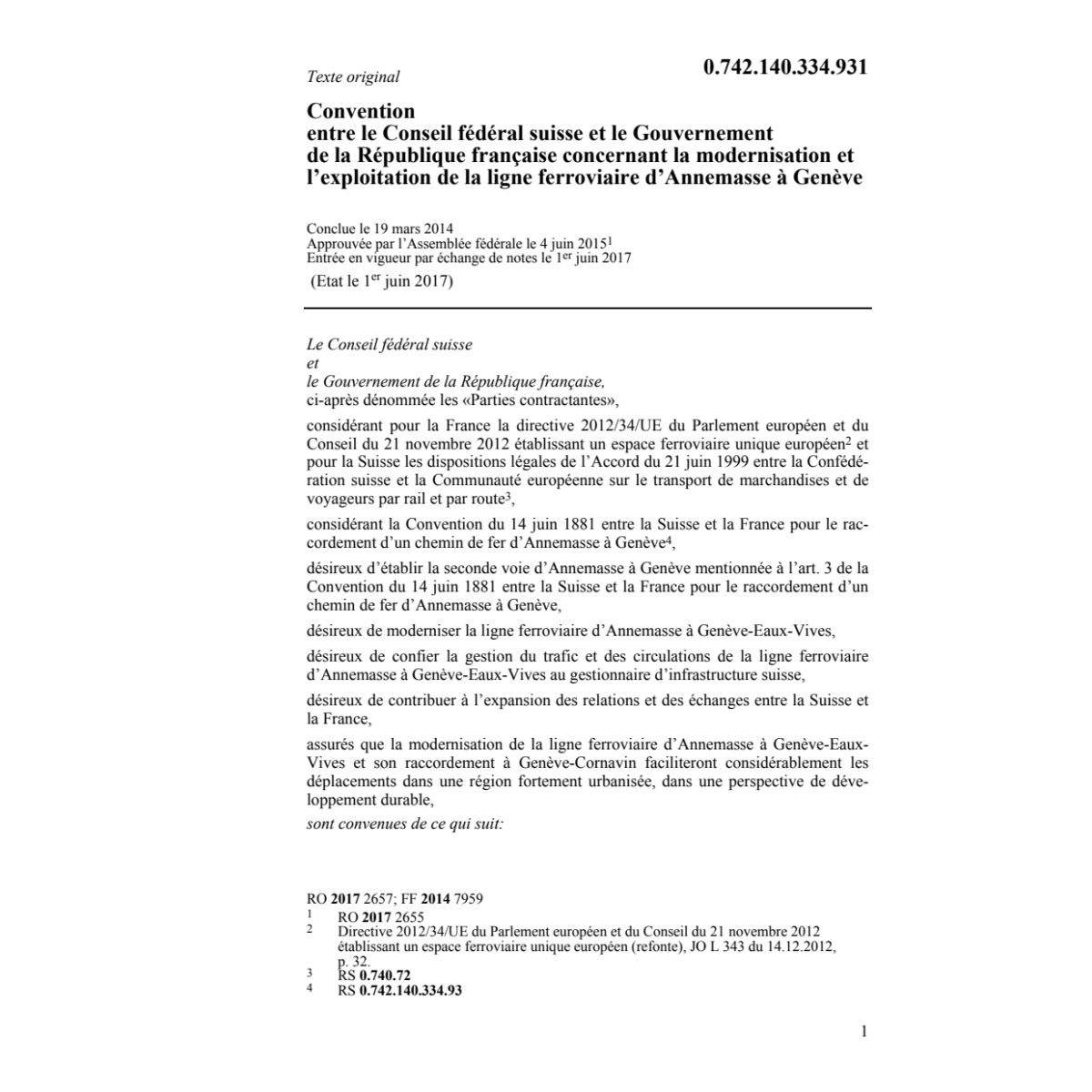 Texte original

0.742.140.334.931

Convention
entre le Conseil fédéral suisse et le Gouvernement de la République française concernant la modernisation et l'exploitation de la ligne ferroviaire d'Annemasse à Genève

Conclue le 19 mars 2014
Approuvée par l'Assemblée fédérale le 4 juin 2015$^1$
Entrée en vigueur par échange de notes le 1$^{er}$ juin 2017
(Etat le 1$^{er}$ juin 2017)

Le Conseil fédéral suisse
et
le Gouvernement de la République française,
ci-après dénommée les «Parties contractantes»,

considérant pour la France la directive 2012/34/UE du Parlement européen et du Conseil du 21 novembre 2012 établissant un espace ferroviaire unique européen$^2$ et pour la Suisse les dispositions légales de l'Accord du 21 juin 1999 entre la Confédération suisse et la Communauté européenne sur le transport de marchandises et de voyageurs par rail et par route$^3$,

considérant la Convention du 14 juin 1881 entre la Suisse et la France pour le raccordement d'un chemin de fer d'Annemasse à Genève$^4$,

désireux d'établir la seconde voie d'Annemasse à Genève mentionnée à l'art. 3 de la Convention du 14 juin 1881 entre la Suisse et la France pour le raccordement d'un chemin de fer d'Annemasse à Genève,

désireux de moderniser la ligne ferroviaire d'Annemasse à Genève-Eaux-Vives,

désireux de confier la gestion du trafic et des circulations de la ligne ferroviaire d'Annemasse à Genève-Eaux-Vives au gestionnaire d'infrastructure suisse,

désireux de contribuer à l'expansion des relations et des échanges entre la Suisse et la France,

assurés que la modernisation de la ligne ferroviaire d'Annemasse à Genève-Eaux-Vives et son raccordement à Genève-Cornavin faciliteront considérablement les déplacements dans une région fortement urbanisée, dans une perspective de développement durable,

sont convenues de ce qui suit:

RO 2017 2657; FF 2014 7959
1 RO 2017 2655
2 Directive 2012/34/UE du Parlement européen et du Conseil du 21 novembre 2012 établissant un espace ferroviaire unique européen (refonte), JO L 343 du 14.12.2012, p. 32.
3 RS 0.740.72
4 RS 0.742.140.334.93

1